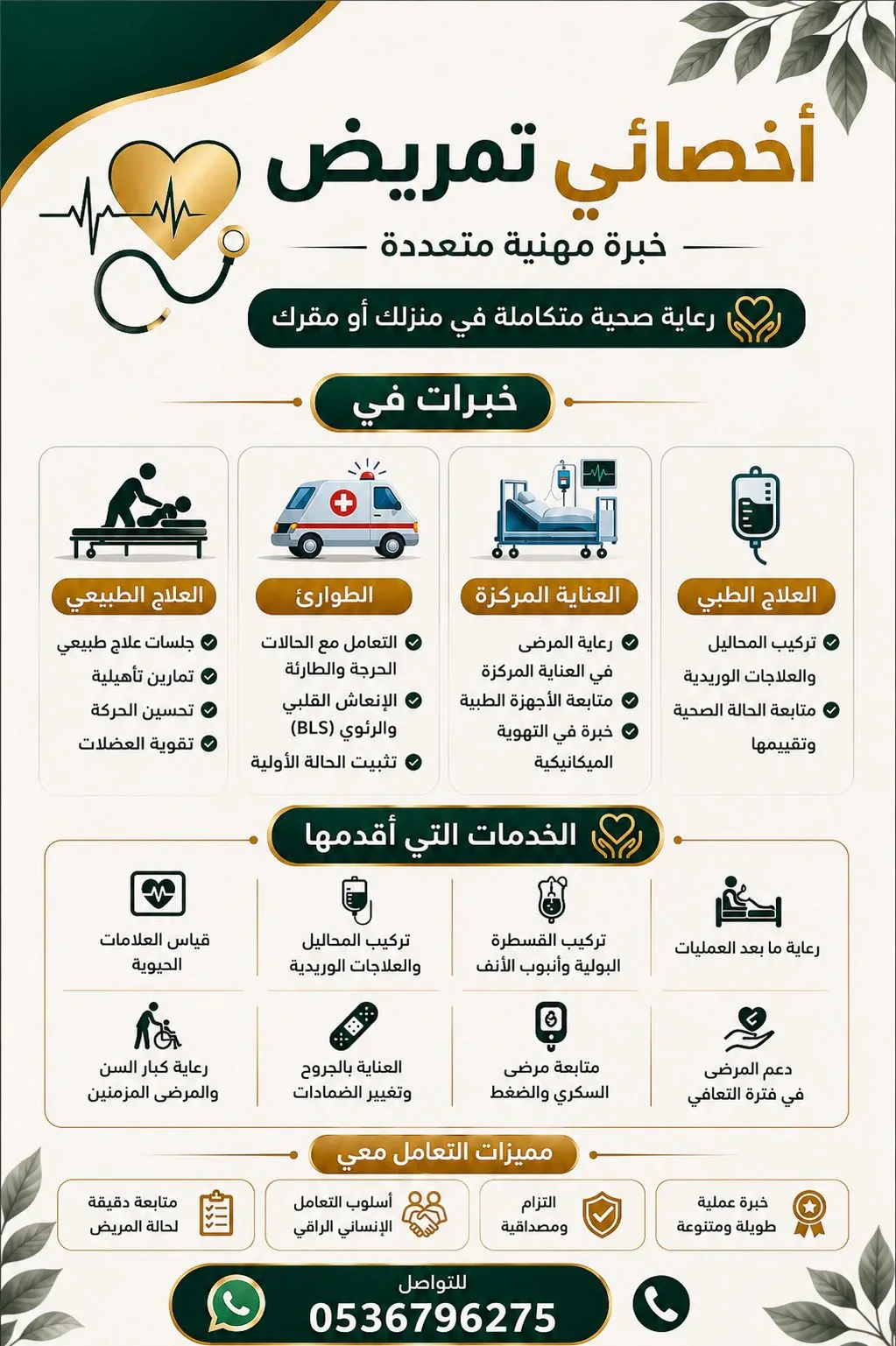 أخصائي تمريض

خبرة مهنية متعددة

رعاية صحية متكاملة في منزلك أو مقرك

خبرات في

العلاج الطبي
تركيب المحاليل والعلاجات الوريدية
متابعة الحالة الصحية وتقييمها

العناية المركزة
رعاية المرضى في العناية المركزة
متابعة الأجهزة الطبية
خبرة في التهوية الميكانيكية

الطوارئ
التعامل مع الحالات الحرجة والطارئة
الإنعاش القلبي والرئوي (BLS)
تثبيت الحالة الأولية

العلاج الطبيعي
جلسات علاج طبيعي
تمارين تأهيلية
تحسين الحركة
تقوية العضلات

الخدمات التي أقدمها

رعاية ما بعد العمليات

تركيب القسطرة البولية وأنبوب الأنف

تركيب المحاليل والعلاجات الوريدية

قياس العلامات الحيوية

دعم المرضى في فترة التعافي

متابعة مرضى السكري والضغط

العناية بالجروح وتغيير الضمادات

رعاية كبار السن والمرضى المزمنين

مميزات التعامل معي

خبرة عملية طويلة ومتنوعة

التزام ومصداقية

أسلوب التعامل الإنساني الراقي

متابعة دقيقة لحالة المريض

للتواصل
0536796275